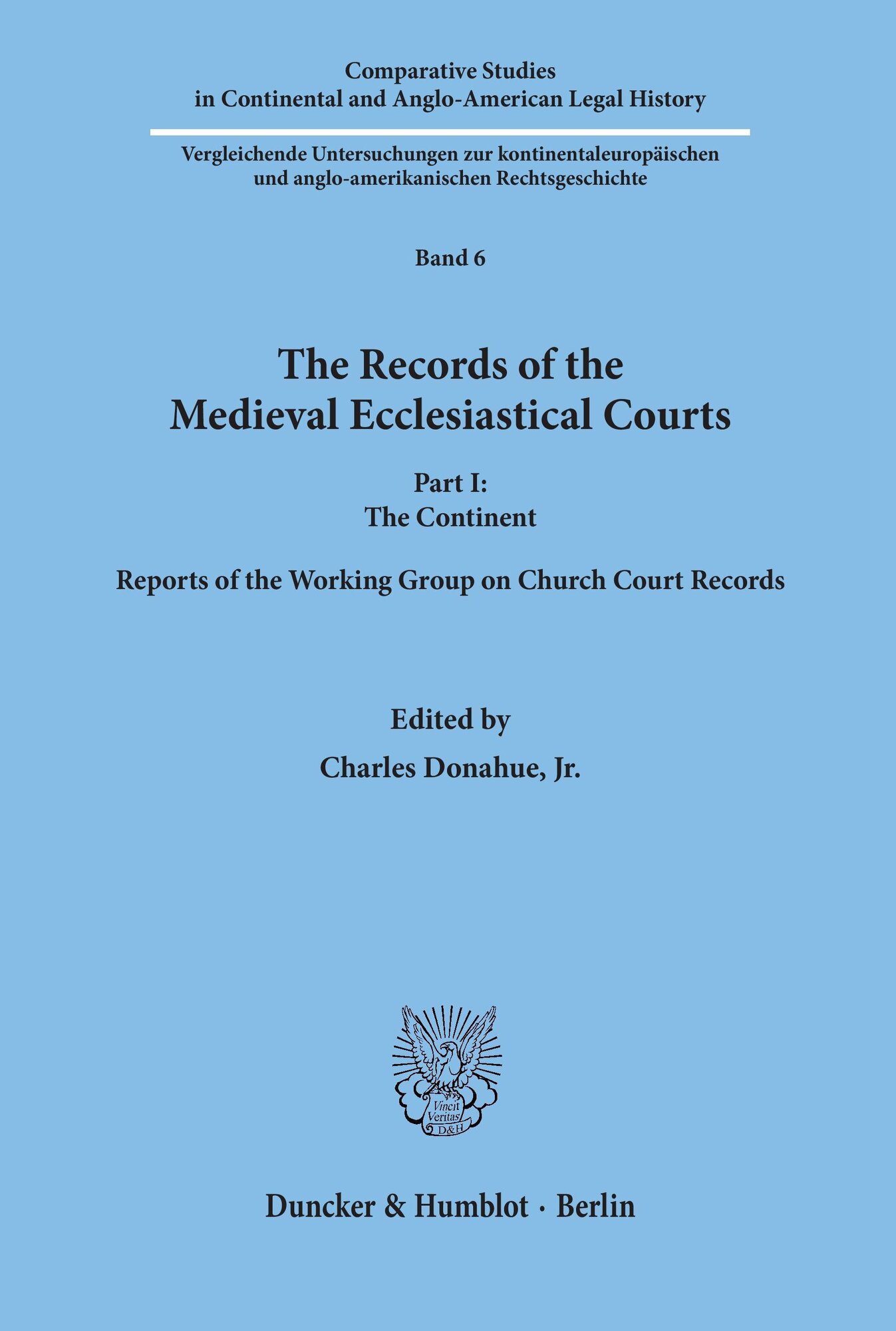 Comparative Studies
in Continental and Anglo-American Legal History

Vergleichende Untersuchungen zur kontinentaleuropäischen und anglo-amerikanischen Rechtsgeschichte

Band 6

The Records of the Medieval Ecclesiastical Courts

Part I:
The Continent

Reports of the Working Group on Church Court Records

Edited by
Charles Donahue, Jr.

Vincit Veritas D&H

Duncker & Humblot · Berlin